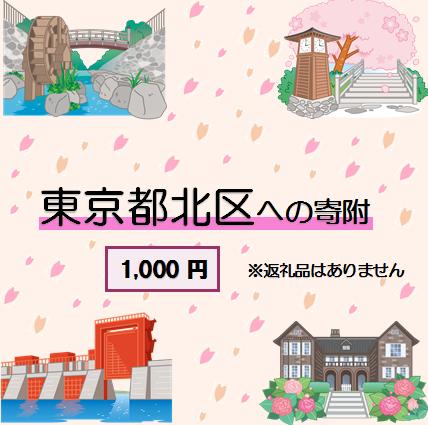 東京都北区への寄附

1,000 円

※返礼品はありません